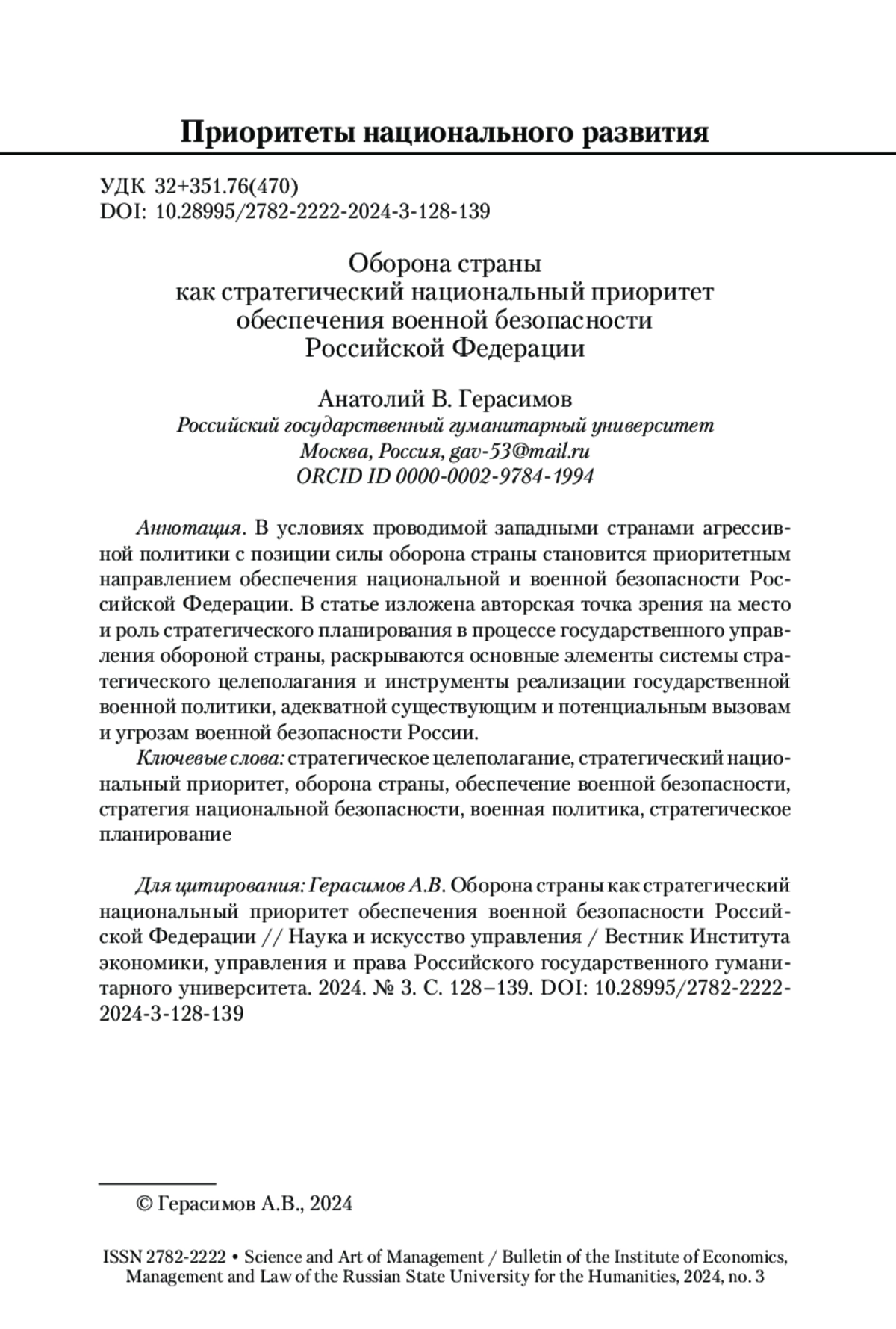 Приоритеты национального развития

УДК 32+351.76(470)
DOI: 10.28995/2782-2222-2024-3-128-139

Оборона страны
как стратегический национальный приоритет
обеспечения военной безопасности
Российской Федерации

Анатолий В. Герасимов
Российский государственный гуманитарный университет
Москва, Россия, gav-53@mail.ru
ORCID ID 0000-0002-9784-1994

Аннотация. В условиях проводимой западными странами агрессивной политики с позиции силы оборона страны становится приоритетным направлением обеспечения национальной и военной безопасности Российской Федерации. В статье изложена авторская точка зрения на место и роль стратегического планирования в процессе государственного управления обороной страны, раскрываются основные элементы системы стратегического целеполагания и инструменты реализации государственной военной политики, адекватной существующим и потенциальным вызовам и угрозам военной безопасности России.

Ключевые слова: стратегическое целеполагание, стратегический национальный приоритет, оборона страны, обеспечение военной безопасности, стратегия национальной безопасности, военная политика, стратегическое планирование

Для цитирования: Герасимов А.В. Оборона страны как стратегический национальный приоритет обеспечения военной безопасности Российской Федерации // Наука и искусство управления / Вестник Института экономики, управления и права Российского государственного гуманитарного университета. 2024. № 3. С. 128–139. DOI: 10.28995/2782-2222-2024-3-128-139

© Герасимов А.В., 2024

ISSN 2782-2222 • Science and Art of Management / Bulletin of the Institute of Economics, Management and Law of the Russian State University for the Humanities, 2024, no. 3